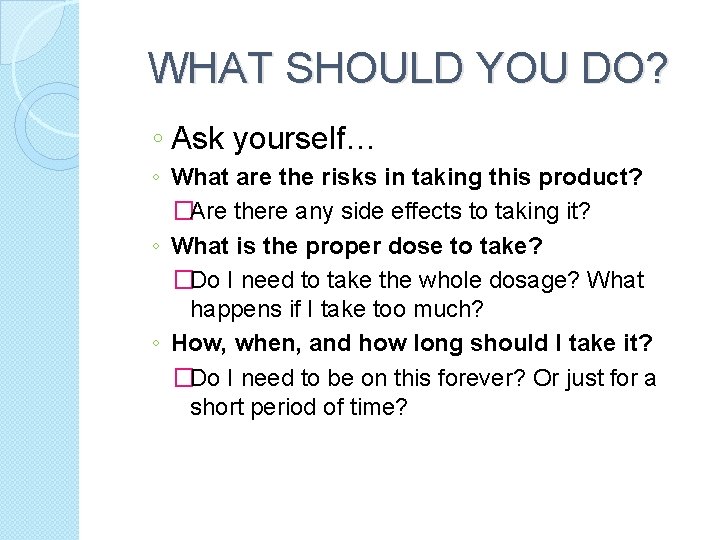 WHAT SHOULD YOU DO?

◦ Ask yourself…

◦ What are the risks in taking this product?

□Are there any side effects to taking it?

◦ What is the proper dose to take?

□Do I need to take the whole dosage? What happens if I take too much?

◦ How, when, and how long should I take it?

□Do I need to be on this forever? Or just for a short period of time?